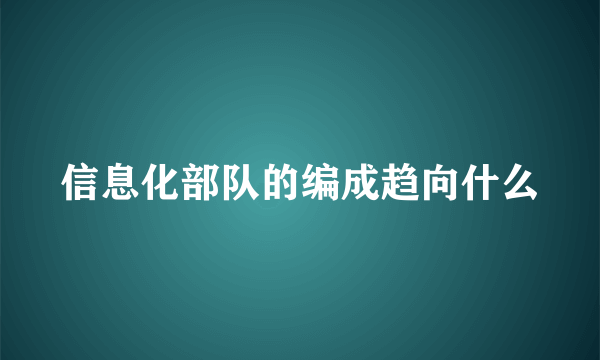 信息化部队的编成趋向什么